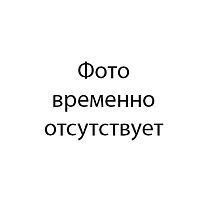 Фото временно отсутствует